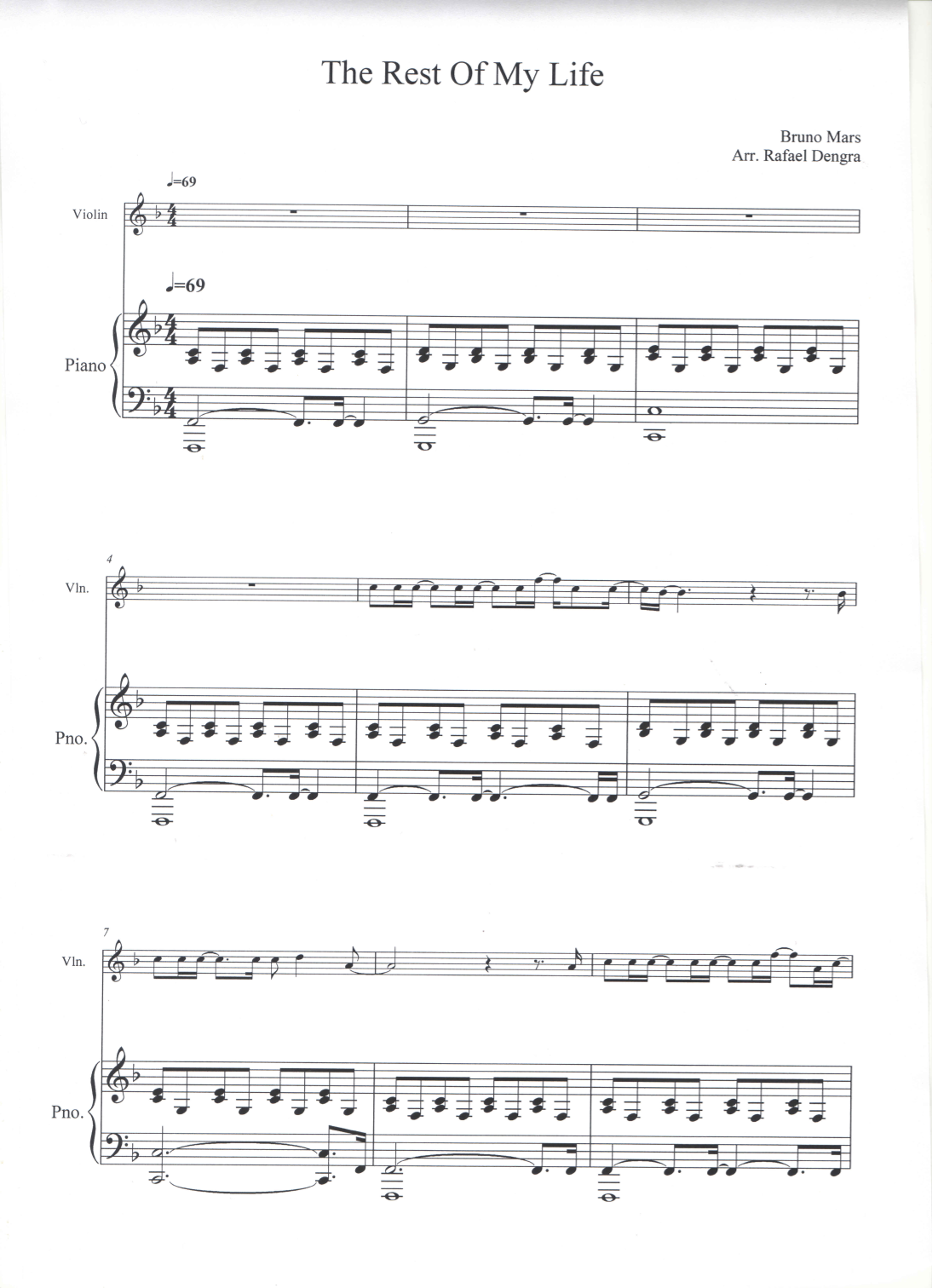 The Rest Of My Life

Bruno Mars
Arr. Rafael Dengra

♩=69

Violin

♩=69

Piano

4

Vln.

Pno.

7

Vln.

Pno.